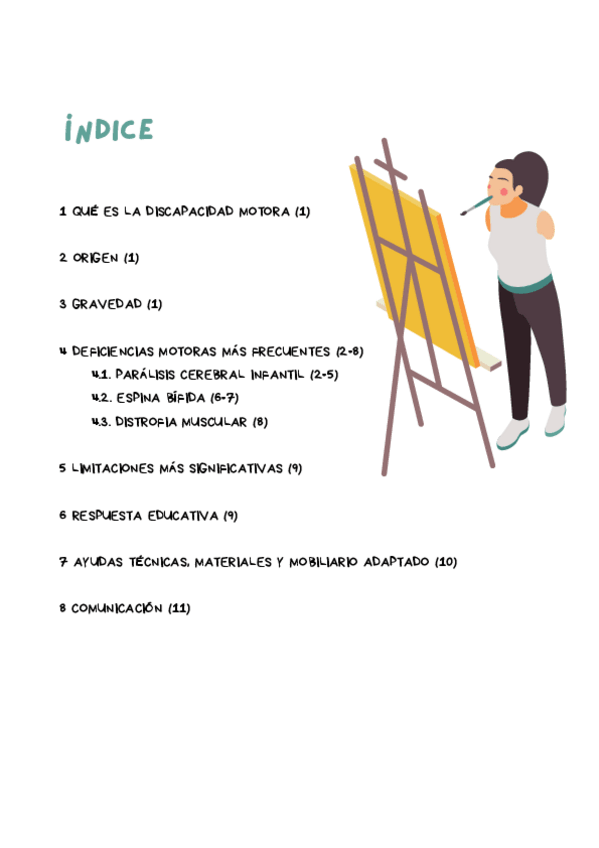 ÍNDICE

1 QUÉ ES LA DISCAPACIDAD MOTORA (1)

2 ORIGEN (1)

3 GRAVEDAD (1)

4 DEFICIENCIAS MOTORAS MÁS FRECUENTES (2-8)
4.1. PARÁLISIS CEREBRAL INFANTIL (2-5)
4.2. ESPINA BÍFIDA (6-7)
4.3. DISTROFIA MUSCULAR (8)

5 LIMITACIONES MÁS SIGNIFICATIVAS (9)

6 RESPUESTA EDUCATIVA (9)

7 AYUDAS TÉCNICAS, MATERIALES Y MOBILIARIO ADAPTADO (10)

8 COMUNICACIÓN (11)